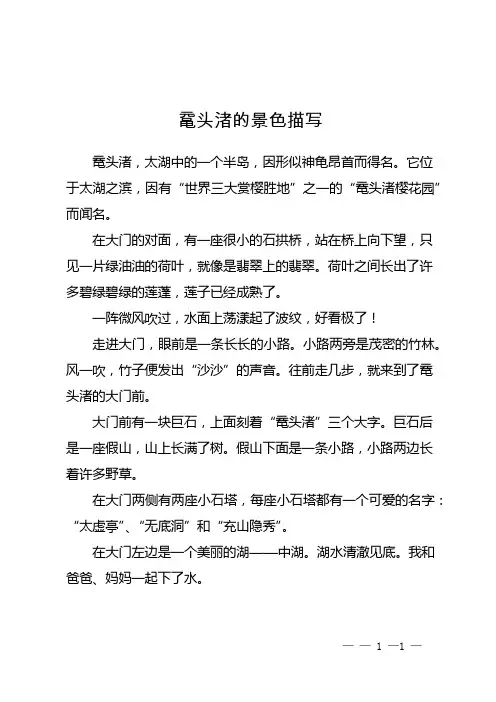 鼋头渚的景色描写

鼋头渚，太湖中的一个半岛，因形似神龟昂首而得名。它位于太湖之滨，因有“世界三大赏樱胜地”之一的“鼋头渚樱花园”而闻名。

在大门的对面，有一座很小的石拱桥，站在桥上向下望，只见一片绿油油的荷叶，就像是翡翠上的翡翠。荷叶之间长出了许多碧绿碧绿的莲蓬，莲子已经成熟了。

一阵微风吹过，水面上荡漾起了波纹，好看极了！

走进大门，眼前是一条长长的小路。小路两旁是茂密的竹林。风一吹，竹子便发出“沙沙”的声音。往前走几步，就来到了鼋头渚的大门前。

大门前有一块巨石，上面刻着“鼋头渚”三个大字。巨石后是一座假山，山上长满了树。假山下面是一条小路，小路两边长着许多野草。

在大门两侧有两座小石塔，每座小石塔都有一个可爱的名字：“太虚亭”、“无底洞”和“充山隐秀”。

在大门左边是一个美丽的湖——中湖。湖水清澈见底。我和爸爸、妈妈一起下了水。

— — 1 —1 —